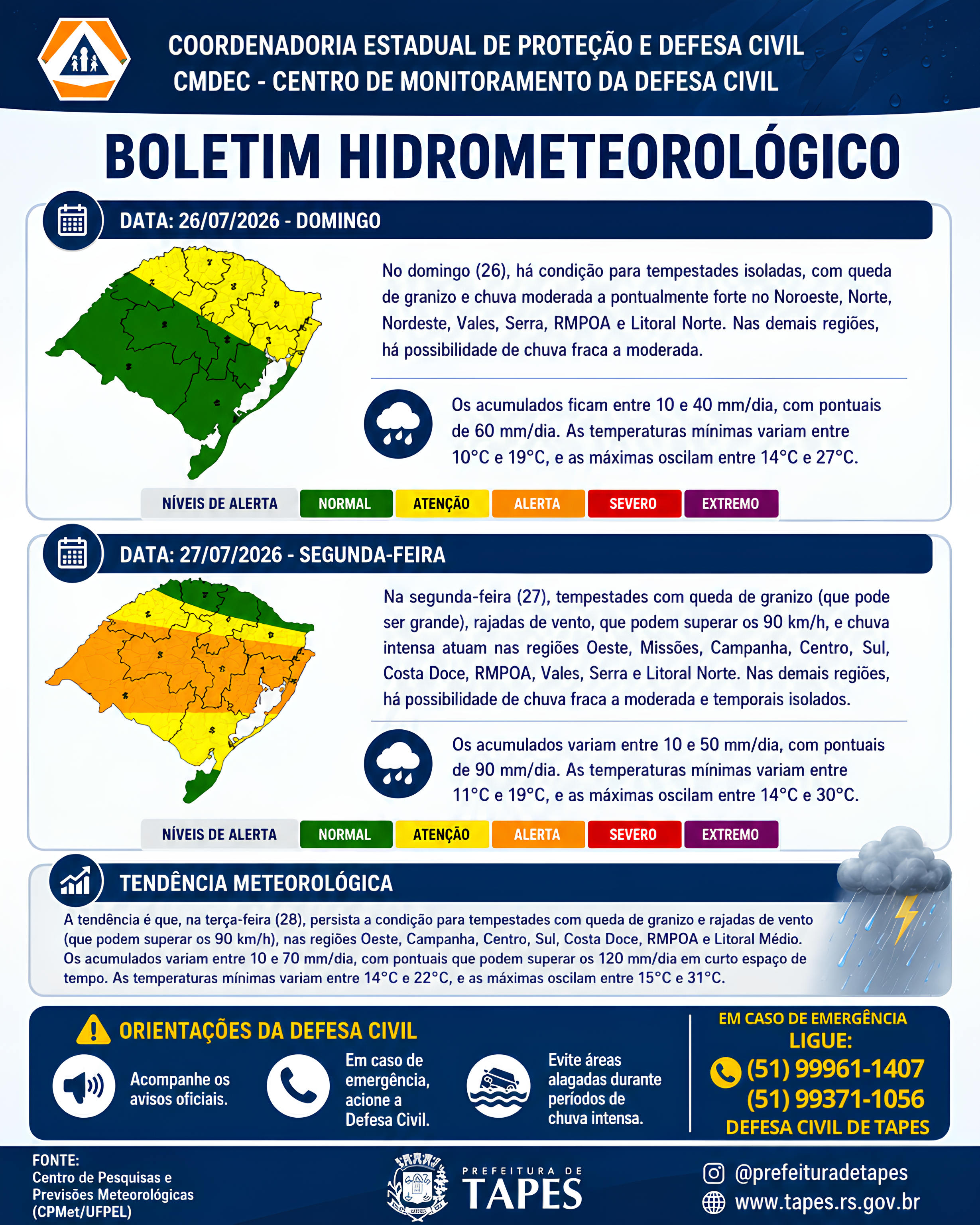 COORDENADORIA ESTADUAL DE PROTEÇÃO E DEFESA CIVIL
CMDEC - CENTRO DE MONITORAMENTO DA DEFESA CIVIL

BOLETIM HIDROMETEOROLÓGICO

DATA: 26/07/2026 - DOMINGO

No domingo (26), há condição para tempestades isoladas, com queda de granizo e chuva moderada a pontualmente forte no Noroeste, Norte, Nordeste, Vales, Serra, RMPOA e Litoral Norte. Nas demais regiões, há possibilidade de chuva fraca a moderada.

Os acumulados ficam entre 10 e 40 mm/dia, com pontuais de 60 mm/dia. As temperaturas mínimas variam entre 10°C e 19°C, e as máximas oscilam entre 14°C e 27°C.

NÍVEIS DE ALERTA NORMAL ATENÇÃO ALERTA SEVERO EXTREMO

DATA: 27/07/2026 - SEGUNDA-FEIRA

Na segunda-feira (27), tempestades com queda de granizo (que pode ser grande), rajadas de vento, que podem superar os 90 km/h, e chuva intensa atuam nas regiões Oeste, Missões, Campanha, Centro, Sul, Costa Doce, RMPOA, Vales, Serra e Litoral Norte. Nas demais regiões, há possibilidade de chuva fraca a moderada e temporais isolados.

Os acumulados variam entre 10 e 50 mm/dia, com pontuais de 90 mm/dia. As temperaturas mínimas variam entre 11°C e 19°C, e as máximas oscilam entre 14°C e 30°C.

NÍVEIS DE ALERTA NORMAL ATENÇÃO ALERTA SEVERO EXTREMO

TENDÊNCIA METEOROLÓGICA

A tendência é que, na terça-feira (28), persista a condição para tempestades com queda de granizo e rajadas de vento (que podem superar os 90 km/h), nas regiões Oeste, Campanha, Centro, Sul, Costa Doce, RMPOA e Litoral Médio. Os acumulados variam entre 10 e 70 mm/dia, com pontuais que podem superar os 120 mm/dia em curto espaço de tempo. As temperaturas mínimas variam entre 14°C e 22°C, e as máximas oscilam entre 15°C e 31°C.

ORIENTAÇÕES DA DEFESA CIVIL

Acompanhe os avisos oficiais.

Em caso de emergência, acione a Defesa Civil.

Evite áreas alagadas durante períodos de chuva intensa.

EM CASO DE EMERGÊNCIA
LIGUE:
(51) 99961-1407
(51) 99371-1056
DEFESA CIVIL DE TAPES

FONTE:
Centro de Pesquisas e Previsões Meteorológicas (CPMet/UFPEL)

PREFEITURA DE
TAPES

@prefeituradetapes
www.tapes.rs.gov.br